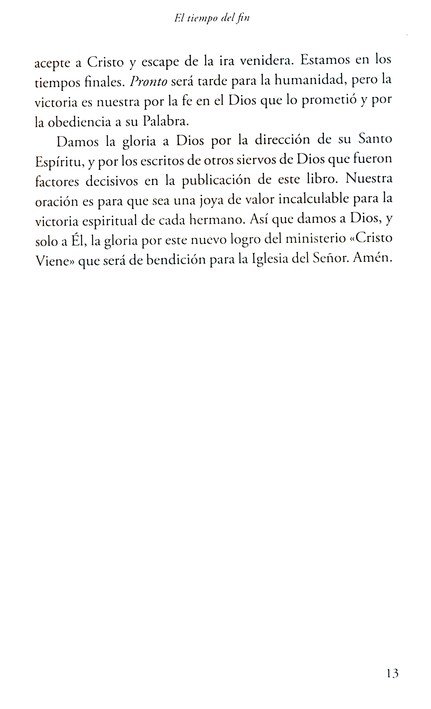 El tiempo del fin

acepte a Cristo y escape de la ira venidera. Estamos en los tiempos finales. Pronto será tarde para la humanidad, pero la victoria es nuestra por la fe en el Dios que lo prometió y por la obediencia a su Palabra.

Damos la gloria a Dios por la dirección de su Santo Espíritu, y por los escritos de otros siervos de Dios que fueron factores decisivos en la publicación de este libro. Nuestra oración es para que sea una joya de valor incalculable para la victoria espiritual de cada hermano. Así que damos a Dios, y solo a Él, la gloria por este nuevo logro del ministerio «Cristo Viene» que será de bendición para la Iglesia del Señor. Amén.

13